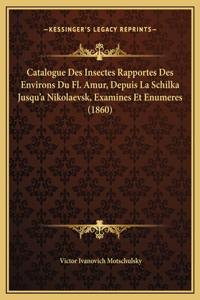 —KESSINGER'S LEGACY REPRINTS—

Catalogue Des Insectes Rapportes Des Environs Du Fl. Amur, Depuis La Schilka Jusqu'a Nikolaevsk, Examines Et Enumeres (1860)

Victor Ivanovich Motschulsky